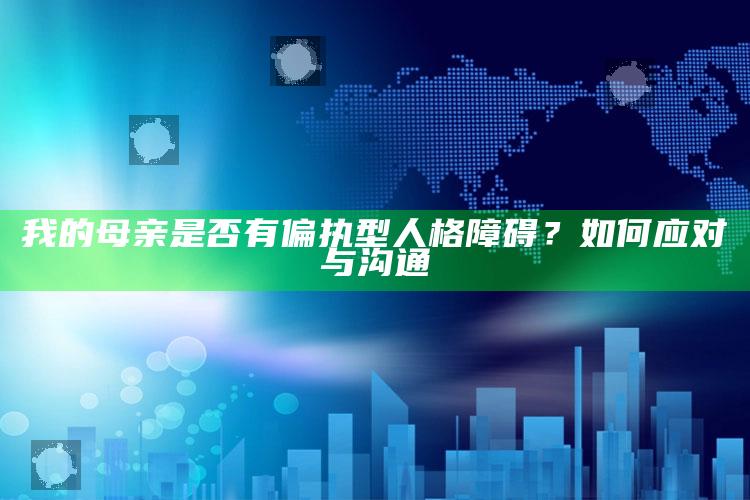 我的母亲是否有偏执型人格障碍？如何应对与沟通